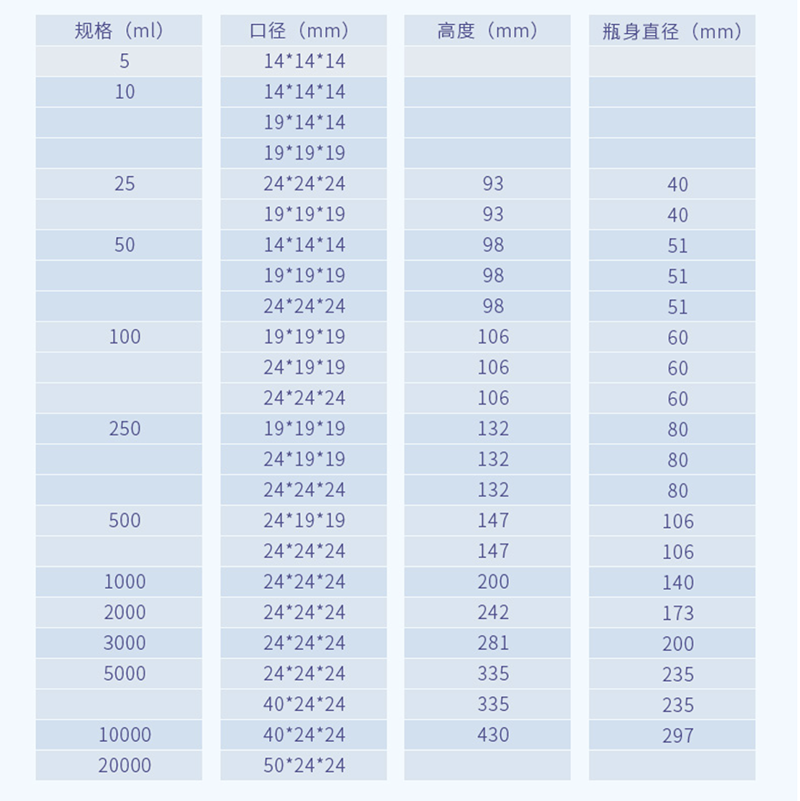 | 规格（ml） | 口径（mm） | 高度（mm） | 瓶身直径（mm） |
|---|---|---|---|
| 5 | 14*14*14 | | |
| 10 | 14*14*14 | | |
| | 19*14*14 | | |
| | 19*19*19 | | |
| 25 | 24*24*24 | 93 | 40 |
| | 19*19*19 | 93 | 40 |
| 50 | 14*14*14 | 98 | 51 |
| | 19*19*19 | 98 | 51 |
| | 24*24*24 | 98 | 51 |
| 100 | 19*19*19 | 106 | 60 |
| | 24*19*19 | 106 | 60 |
| | 24*24*24 | 106 | 60 |
| 250 | 19*19*19 | 132 | 80 |
| | 24*19*19 | 132 | 80 |
| | 24*24*24 | 132 | 80 |
| 500 | 24*19*19 | 147 | 106 |
| | 24*24*24 | 147 | 106 |
| 1000 | 24*24*24 | 200 | 140 |
| 2000 | 24*24*24 | 242 | 173 |
| 3000 | 24*24*24 | 281 | 200 |
| 5000 | 24*24*24 | 335 | 235 |
| | 40*24*24 | 335 | 235 |
| 10000 | 40*24*24 | 430 | 297 |
| 20000 | 50*24*24 | | |